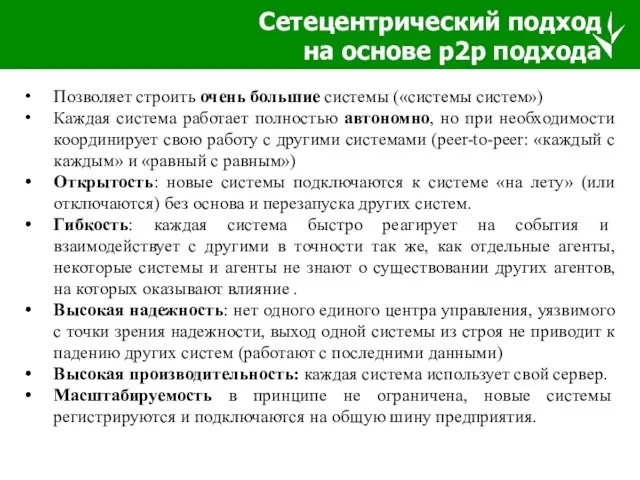 Сетецентрический подход на основе p2p подхода

• Позволяет строить очень большие системы («системы систем»)
• Каждая система работает полностью автономно, но при необходимости координирует свою работу с другими системами (peer-to-peer: «каждый с каждым» и «равный с равным»)
• Открытость: новые системы подключаются к системе «на лету» (или отключаются) без основа и перезапуска других систем.
• Гибкость: каждая система быстро реагирует на события и взаимодействует с другими в точности так же, как отдельные агенты, некоторые системы и агенты не знают о существовании других агентов, на которых оказывают влияние .
• Высокая надежность: нет одного единого центра управления, уязвимого с точки зрения надежности, выход одной системы из строя не приводит к падению других систем (работают с последними данными)
• Высокая производительность: каждая система использует свой сервер.
• Масштабируемость в принципе не ограничена, новые системы регистрируются и подключаются на общую шину предприятия.